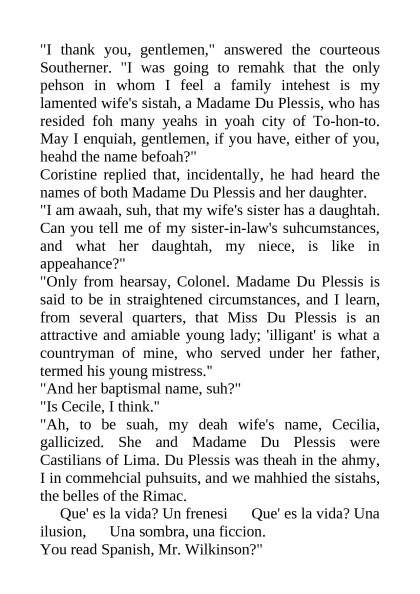 "I thank you, gentlemen," answered the courteous Southerner. "I was going to remahk that the only pehson in whom I feel a family intehest is my lamented wife's sistah, a Madame Du Plessis, who has resided foh many yeahs in yoah city of To-hon-to. May I enquiah, gentlemen, if you have, either of you, heahd the name befoah?"
Coristine replied that, incidentally, he had heard the names of both Madame Du Plessis and her daughter.
"I am awaah, suh, that my wife's sister has a daughtah. Can you tell me of my sister-in-law's suhcumstances, and what her daughtah, my niece, is like in appeahance?"
"Only from hearsay, Colonel. Madame Du Plessis is said to be in straightened circumstances, and I learn, from several quarters, that Miss Du Plessis is an attractive and amiable young lady; 'illigant' is what a countryman of mine, who served under her father, termed his young mistress."
"And her baptismal name, suh?"
"Is Cecile, I think."
"Ah, to be suah, my deah wife's name, Cecilia, gallicized. She and Madame Du Plessis were Castilians of Lima. Du Plessis was theah in the ahmy, I in commehcial puhsuits, and we mahhied the sistahs, the belles of the Rimac.
Que' es la vida? Un frenesi Que' es la vida? Una ilusion, Una sombra, una ficcion.
You read Spanish, Mr. Wilkinson?"